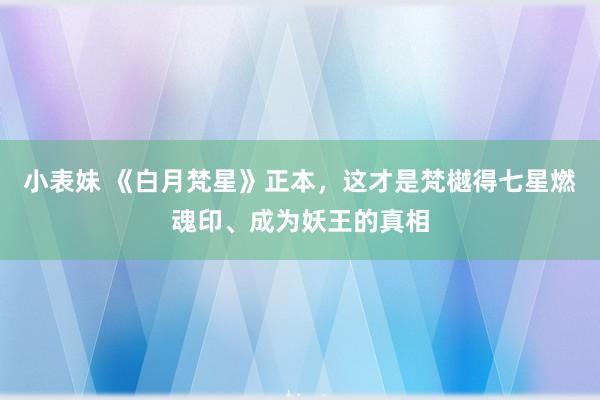 小表妹 《白月梵星》正本，这才是梵樾得七星燃魂印、成为妖王的真相